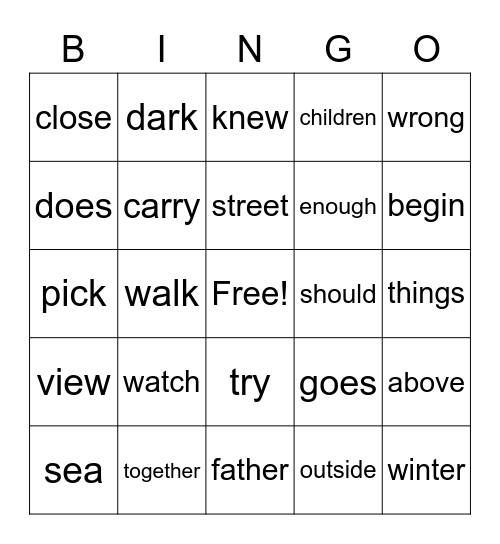 | B | I | N | G | O |
|---|---|---|---|---|
| close | dark | knew | children | wrong |
| does | carry | street | enough | begin |
| pick | walk | Free! | should | things |
| view | watch | try | goes | above |
| sea | together | father | outside | winter |